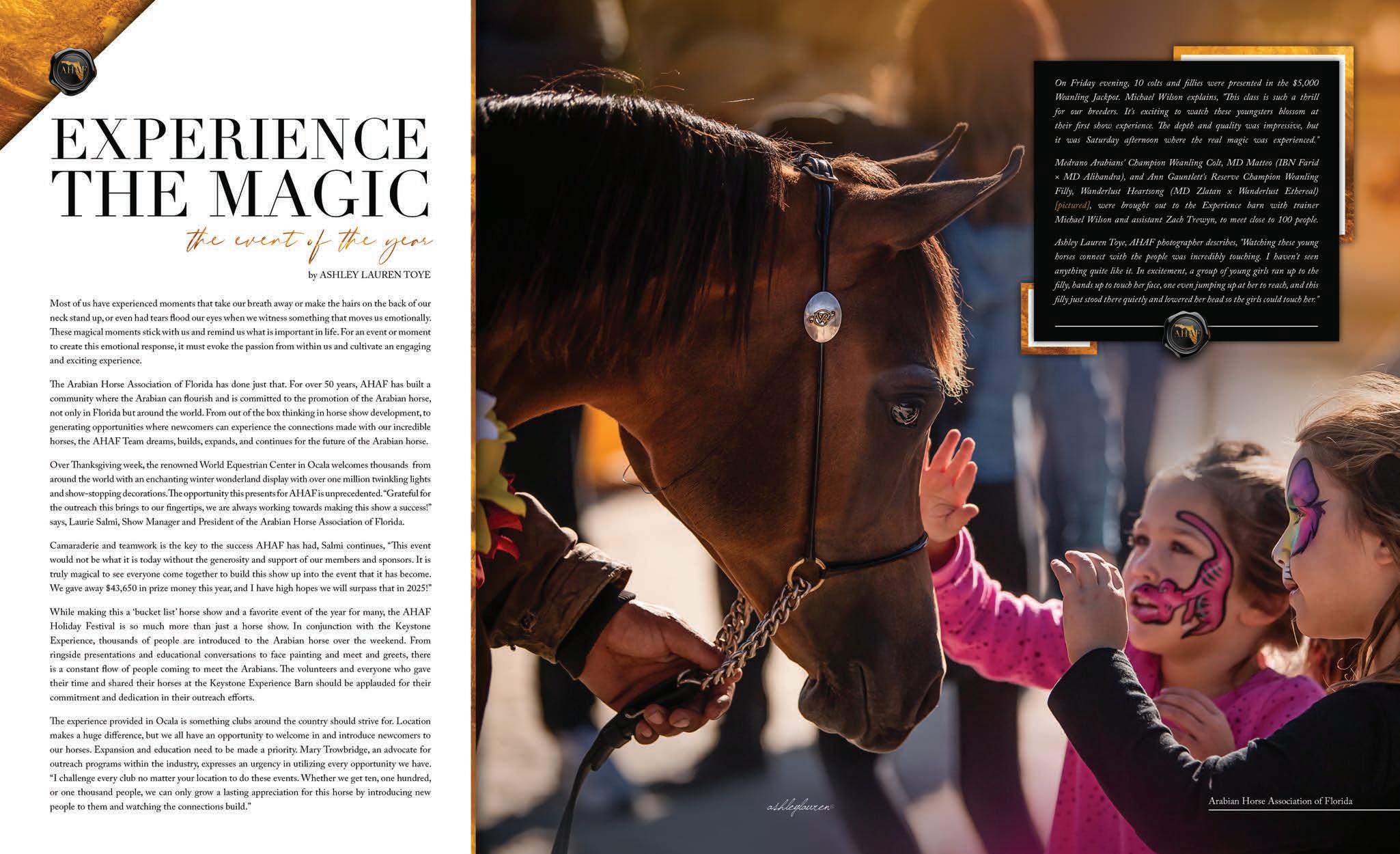 AHAF

EXPERIENCE THE MAGIC

the event of the year

by ASHLEY LAUREN TOYE

Most of us have experienced moments that take our breath away or make the hairs on the back of our neck stand up, or even had tears flood our eyes when we witness something that moves us emotionally. These magical moments stick with us and remind us what is important in life. For an event or moment to create this emotional response, it must evoke the passion from within us and cultivate an engaging and exciting experience.

The Arabian Horse Association of Florida has done just that. For over 50 years, AHAF has built a community where the Arabian can flourish and is committed to the promotion of the Arabian horse, not only in Florida but around the world. From out of the box thinking in horse show development, to generating opportunities where newcomers can experience the connections made with our incredible horses, the AHAF Team dreams, builds, expands, and continues for the future of the Arabian horse.

Over Thanksgiving week, the renowned World Equestrian Center in Ocala welcomes thousands from around the world with an enchanting winter wonderland display with over one million twinkling lights and show-stopping decorations. The opportunity this presents for AHAF is unprecedented. "Grateful for the outreach this brings to our fingertips, we are always working towards making this show a success!" says, Laurie Salmi, Show Manager and President of the Arabian Horse Association of Florida.

Camaraderie and teamwork is the key to the success AHAF has had, Salmi continues, "This event would not be what it is today without the generosity and support of our members and sponsors. It is truly magical to see everyone come together to build this show up into the event that it has become. We gave away $43,650 in prize money this year, and I have high hopes we will surpass that in 2025!"

While making this a 'bucket list' horse show and a favorite event of the year for many, the AHAF Holiday Festival is so much more than just a horse show. In conjunction with the Keystone Experience, thousands of people are introduced to the Arabian horse over the weekend. From ringside presentations and educational conversations to face painting and meet and greets, there is a constant flow of people coming to meet the Arabians. The volunteers and everyone who gave their time and shared their horses at the Keystone Experience Barn should be applauded for their commitment and dedication in their outreach efforts.

The experience provided in Ocala is something clubs around the country should strive for. Location makes a huge difference, but we all have an opportunity to welcome in and introduce newcomers to our horses. Expansion and education need to be made a priority. Mary Trowbridge, an advocate for outreach programs within the industry, expresses an urgency in utilizing every opportunity we have. "I challenge every club no matter your location to do these events. Whether we get ten, one hundred, or one thousand people, we can only grow a lasting appreciation for this horse by introducing new people to them and watching the connections build."

On Friday evening, 10 colts and fillies were presented in the $5,000 Weanling Jackpot. Michael Wilson explains, "This class is such a thrill for our breeders. It's exciting to watch these youngsters blossom at their first show experience. The depth and quality was impressive, but it was Saturday afternoon where the real magic was experienced."

Medrano Arabians' Champion Weanling Colt, MD Matteo (IBN Farid × MD Alihandra), and Ann Gauntlett's Reserve Champion Weanling Filly, Wanderlust Heartsong (MD Zlatan x Wanderlust Ethereal) [pictured], were brought out to the Experience barn with trainer Michael Wilson and assistant Zach Trewyn, to meet close to 100 people.

Ashley Lauren Toye, AHAF photographer describes, "Watching these young horses connect with the people was incredibly touching. I haven't seen anything quite like it. In excitement, a group of young girls ran up to the filly, hands up to touch her face, one even jumping up at her to reach, and this filly just stood there quietly and lowered her head so the girls could touch her."

AHAF

ashleylauren

Arabian Horse Association of Florida